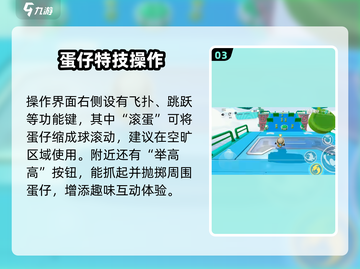 九游

蛋仔特技操作

操作界面右侧设有飞扑、跳跃等功能键，其中“滚蛋”可将蛋仔缩成球滚动，建议在空旷区域使用。附近还有“举高高”按钮，能抓起并抛掷周围蛋仔，增添趣味互动体验。

03